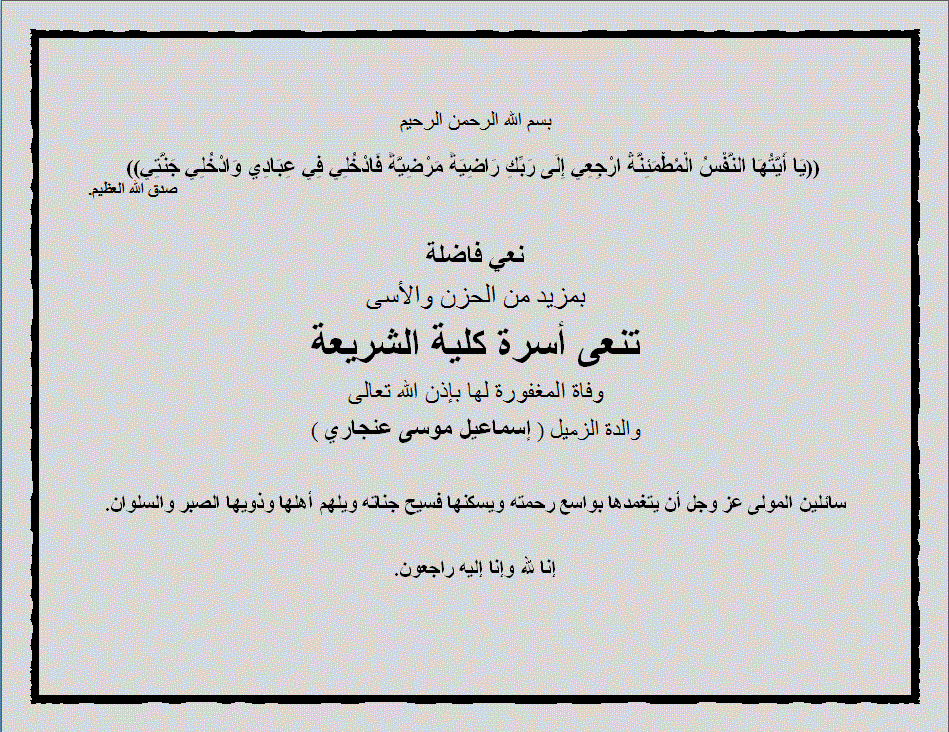 بسم الله الرحمن الرحيم

((يَا أَيَّتُهَا النَّفْسُ الْمُطْمَئِنَّةُ ارْجِعِي إِلَى رَبِّكِ رَاضِيَةً مَرْضِيَّةً فَادْخُلِي فِي عِبَادِي وَادْخُلِي جَنَّتِي))
صدق الله العظيم.

نعي فاضلة
بمزيد من الحزن والأسى
تنعى أسرة كلية الشريعة
وفاة المغفورة لها بإذن الله تعالى
والدة الزميل ( إسماعيل موسى عنجاري )

سائلين المولى عز وجل أن يتغمدها بواسع رحمته ويسكنها فسيح جناته ويلهم أهلها وذويها الصبر والسلوان.

إنا لله وإنا إليه راجعون.